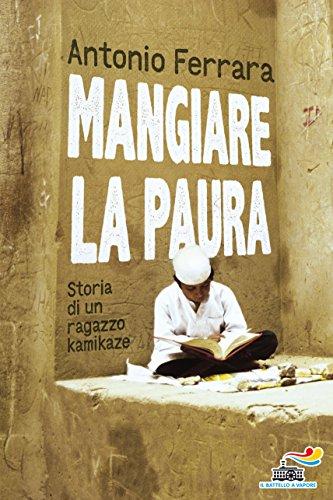 Antonio Ferrara

MANGIARE LA PAURA

Storia di un ragazzo kamikaze

IL BATTELLO A VAPORE